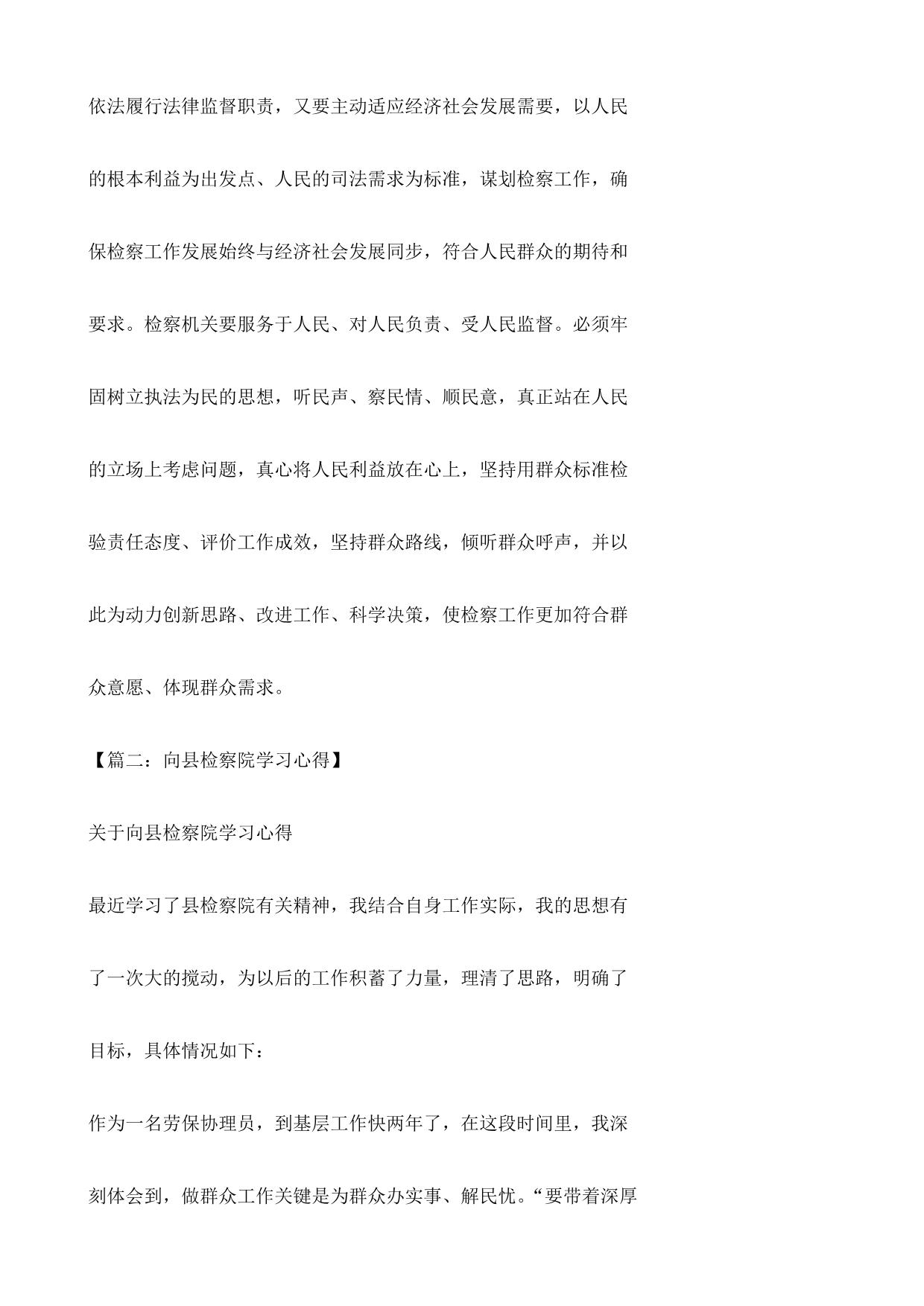 依法履行法律监督职责，又要主动适应经济社会发展需要，以人民的根本利益为出发点、人民的司法需求为标准，谋划检察工作，确保检察工作发展始终与经济社会发展同步，符合人民群众的期待和要求。检察机关要服务于人民、对人民负责、受人民监督。必须牢固树立执法为民的思想，听民声、察民情、顺民意，真正站在人民的立场上考虑问题，真心将人民利益放在心上，坚持用群众标准检验责任态度、评价工作成效，坚持群众路线，倾听群众呼声，并以此为动力创新思路、改进工作、科学决策，使检察工作更加符合群众意愿、体现群众需求。

【篇二：向县检察院学习心得】

关于向县检察院学习心得

最近学习了县检察院有关精神，我结合自身工作实际，我的思想有了一次大的搅动，为以后的工作积蓄了力量，理清了思路，明确了目标，具体情况如下：

作为一名劳保协理员，到基层工作快两年了，在这段时间里，我深刻体会到，做群众工作关键是为群众办实事、解民忧。“要带着深厚